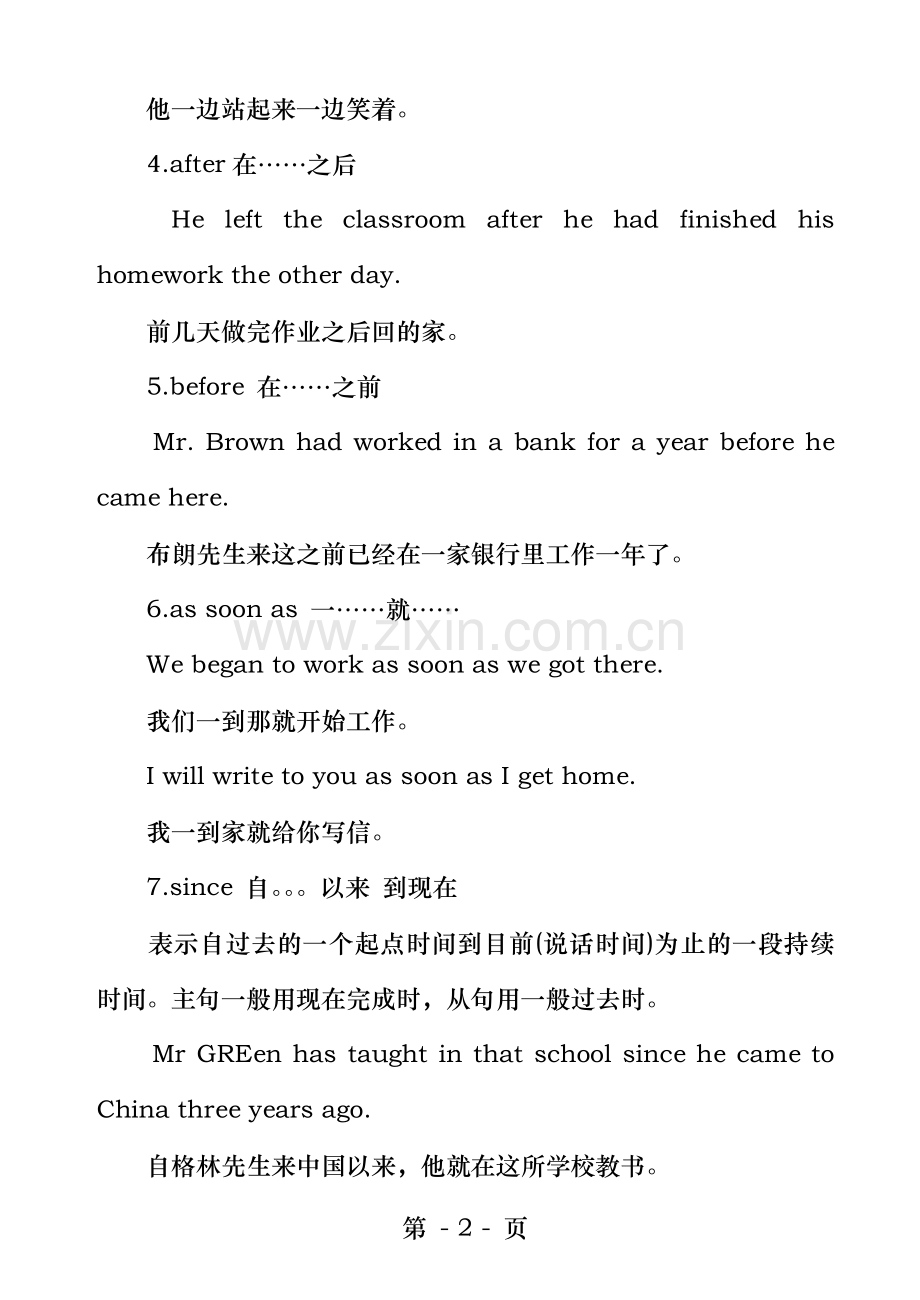 他一边站起来一边笑着。

4.after在……之后

He left the classroom after he had finished his homework the other day.

前几天做完作业之后回的家。

5.before 在……之前

Mr. Brown had worked in a bank for a year before he came here.

布朗先生来这之前已经在一家银行里工作一年了。

6.as soon as 一……就……

We began to work as soon as we got there.

我们一到那就开始工作。

I will write to you as soon as I get home.

我一到家就给你写信。

7.since 自。。。以来 到现在

表示自过去的一个起点时间到目前(说话时间)为止的一段持续时间。主句一般用现在完成时，从句用一般过去时。

Mr GREen has taught in that school since he came to China three years ago.

自格林先生来中国以来，他就在这所学校教书。

第 - 2 - 页

www.zixin.com.cn